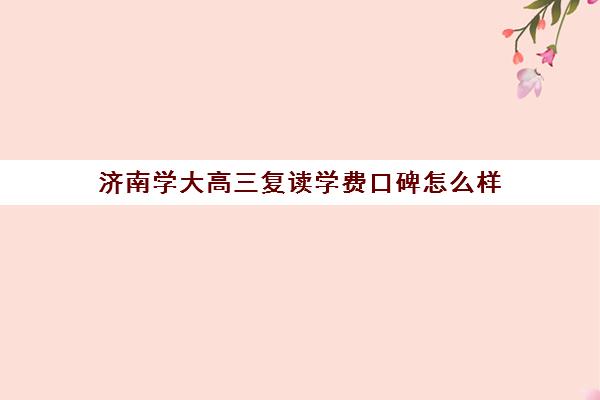 济南学大高三复读学费口碑怎么样